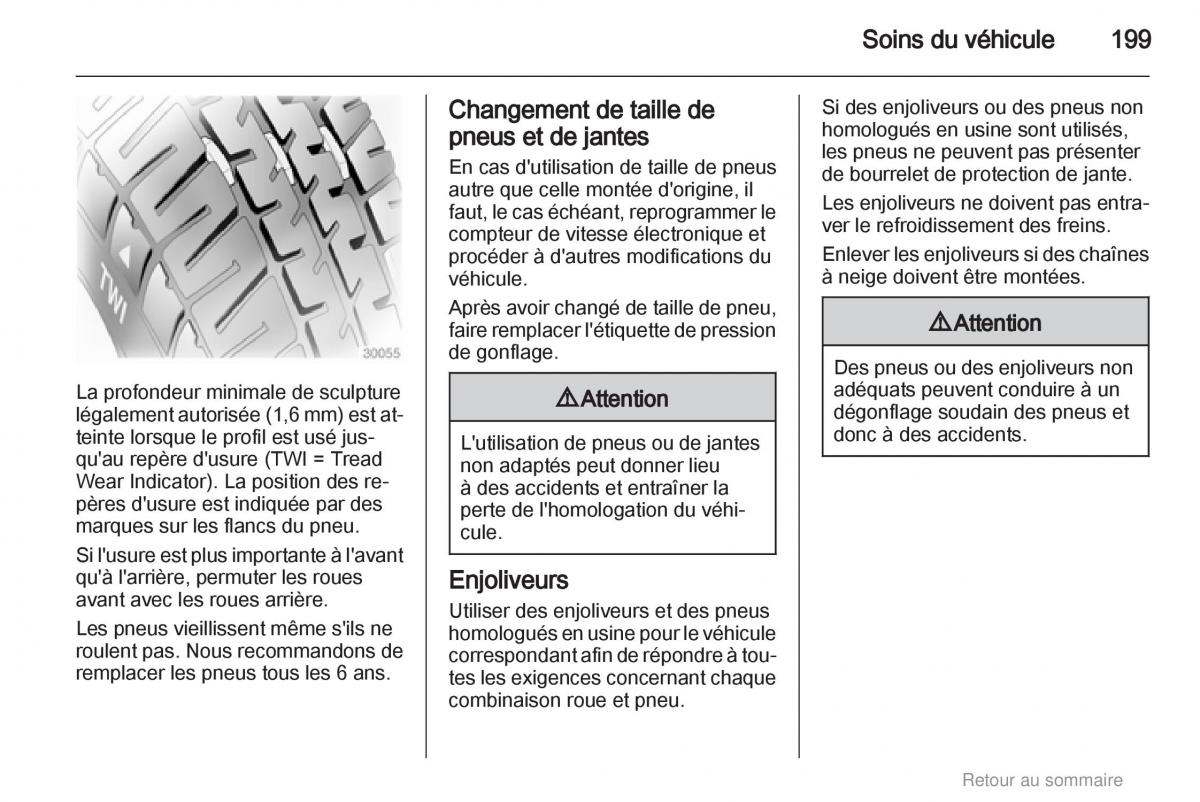 Soins du véhicule 199

TWI

30055

La profondeur minimale de sculpture légalement autorisée (1,6 mm) est atteinte lorsque le profil est usé jusqu'au repère d'usure (TWI = Tread Wear Indicator). La position des repères d'usure est indiquée par des marques sur les flancs du pneu.

Si l'usure est plus importante à l'avant qu'à l'arrière, permuter les roues avant avec les roues arrière.

Les pneus vieillissent même s'ils ne roulent pas. Nous recommandons de remplacer les pneus tous les 6 ans.

Changement de taille de pneus et de jantes

En cas d'utilisation de taille de pneus autre que celle montée d'origine, il faut, le cas échéant, reprogrammer le compteur de vitesse électronique et procéder à d'autres modifications du véhicule.

Après avoir changé de taille de pneu, faire remplacer l'étiquette de pression de gonflage.

⚠Attention

L'utilisation de pneus ou de jantes non adaptés peut donner lieu à des accidents et entraîner la perte de l'homologation du véhicule.

Enjoliveurs

Utiliser des enjoliveurs et des pneus homologués en usine pour le véhicule correspondant afin de répondre à toutes les exigences concernant chaque combinaison roue et pneu.

Si des enjoliveurs ou des pneus non homologués en usine sont utilisés, les pneus ne peuvent pas présenter de bourrelet de protection de jante.

Les enjoliveurs ne doivent pas entraver le refroidissement des freins.

Enlever les enjoliveurs si des chaînes à neige doivent être montées.

⚠Attention

Des pneus ou des enjoliveurs non adéquats peuvent conduire à un dégonflage soudain des pneus et donc à des accidents.

Retour au sommaire